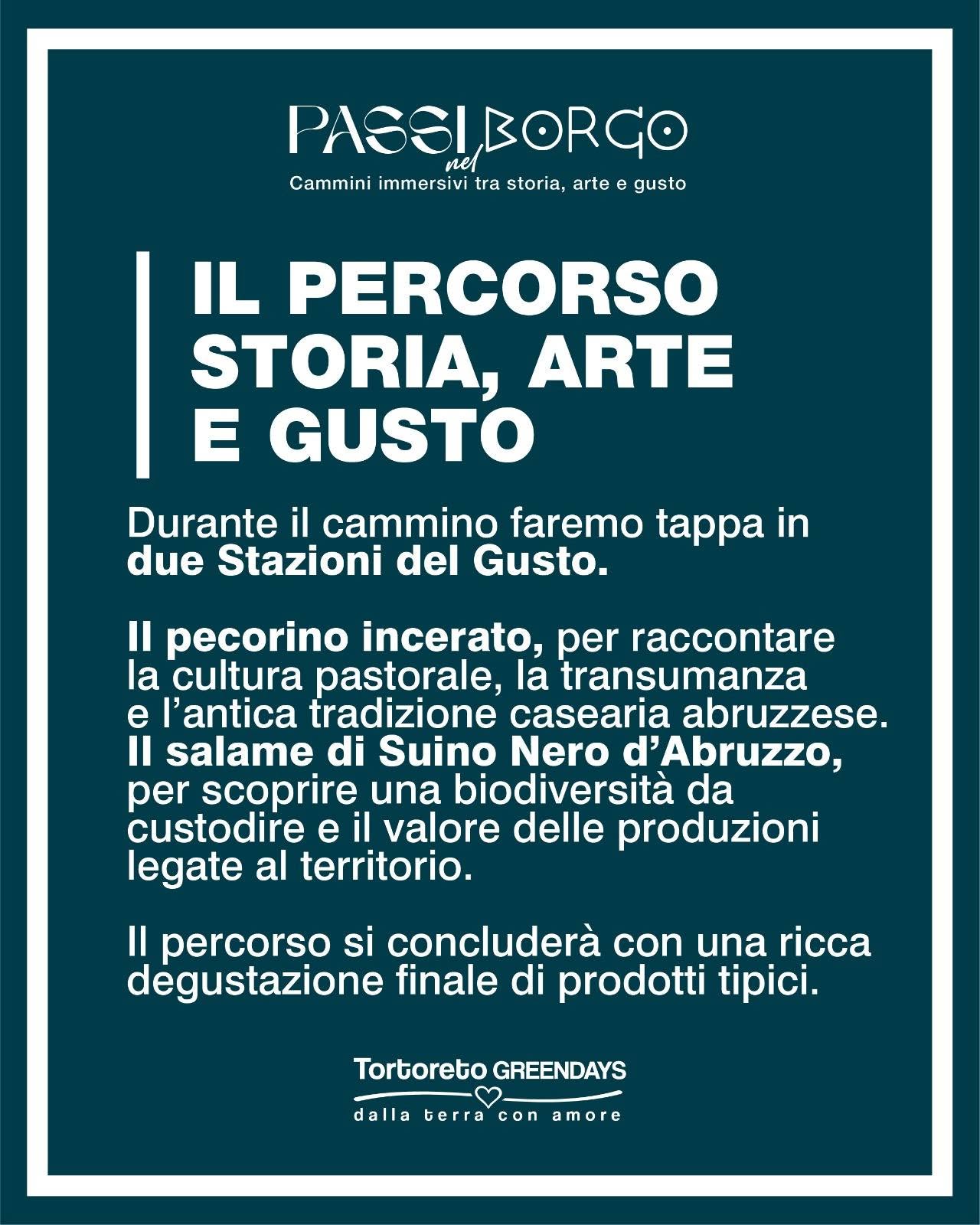 PASSI nel BORGO
Cammini immersivi tra storia, arte e gusto

IL PERCORSO
STORIA, ARTE
E GUSTO

Durante il cammino faremo tappa in due Stazioni del Gusto.

Il pecorino incerato, per raccontare la cultura pastorale, la transumanza e l'antica tradizione casearia abruzzese. Il salame di Suino Nero d'Abruzzo, per scoprire una biodiversità da custodire e il valore delle produzioni legate al territorio.

Il percorso si concluderà con una ricca degustazione finale di prodotti tipici.

Tortoreto GREENDAYS
dalla terra con amore